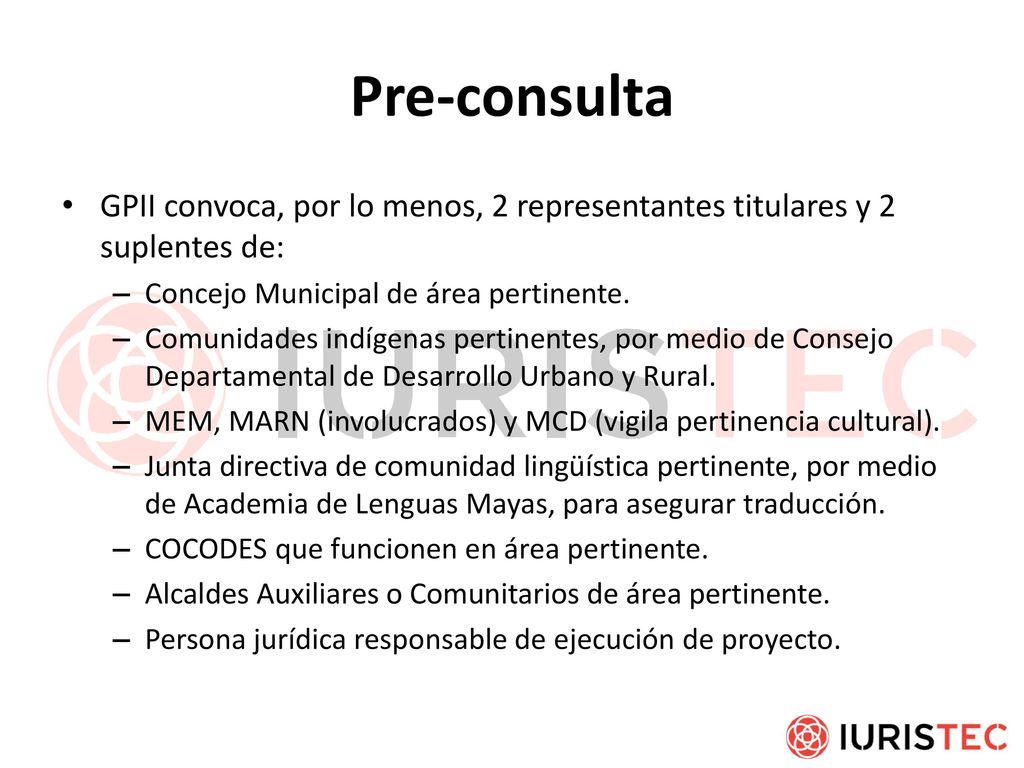 Pre-consulta

• GPII convoca, por lo menos, 2 representantes titulares y 2 suplentes de:
– Concejo Municipal de área pertinente.
– Comunidades indígenas pertinentes, por medio de Consejo Departamental de Desarrollo Urbano y Rural.
– MEM, MARN (involucrados) y MCD (vigila pertinencia cultural).
– Junta directiva de comunidad lingüística pertinente, por medio de Academia de Lenguas Mayas, para asegurar traducción.
– COCODES que funcionen en área pertinente.
– Alcaldes Auxiliares o Comunitarios de área pertinente.
– Persona jurídica responsable de ejecución de proyecto.

IURISTEC

IURISTEC